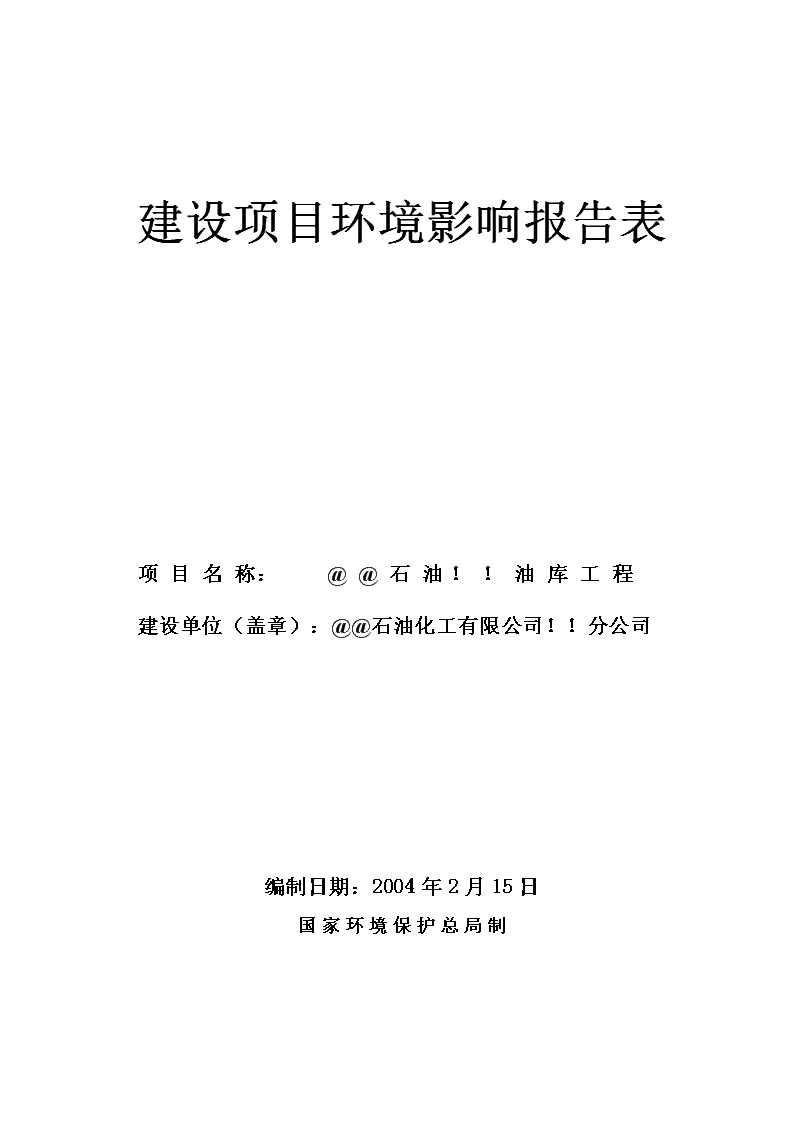 建设项目环境影响报告表

项目名称：　　@@石油！！油库工程

建设单位（盖章）：@@石油化工有限公司！！分公司

编制日期：2004年2月15日

国家环境保护总局制